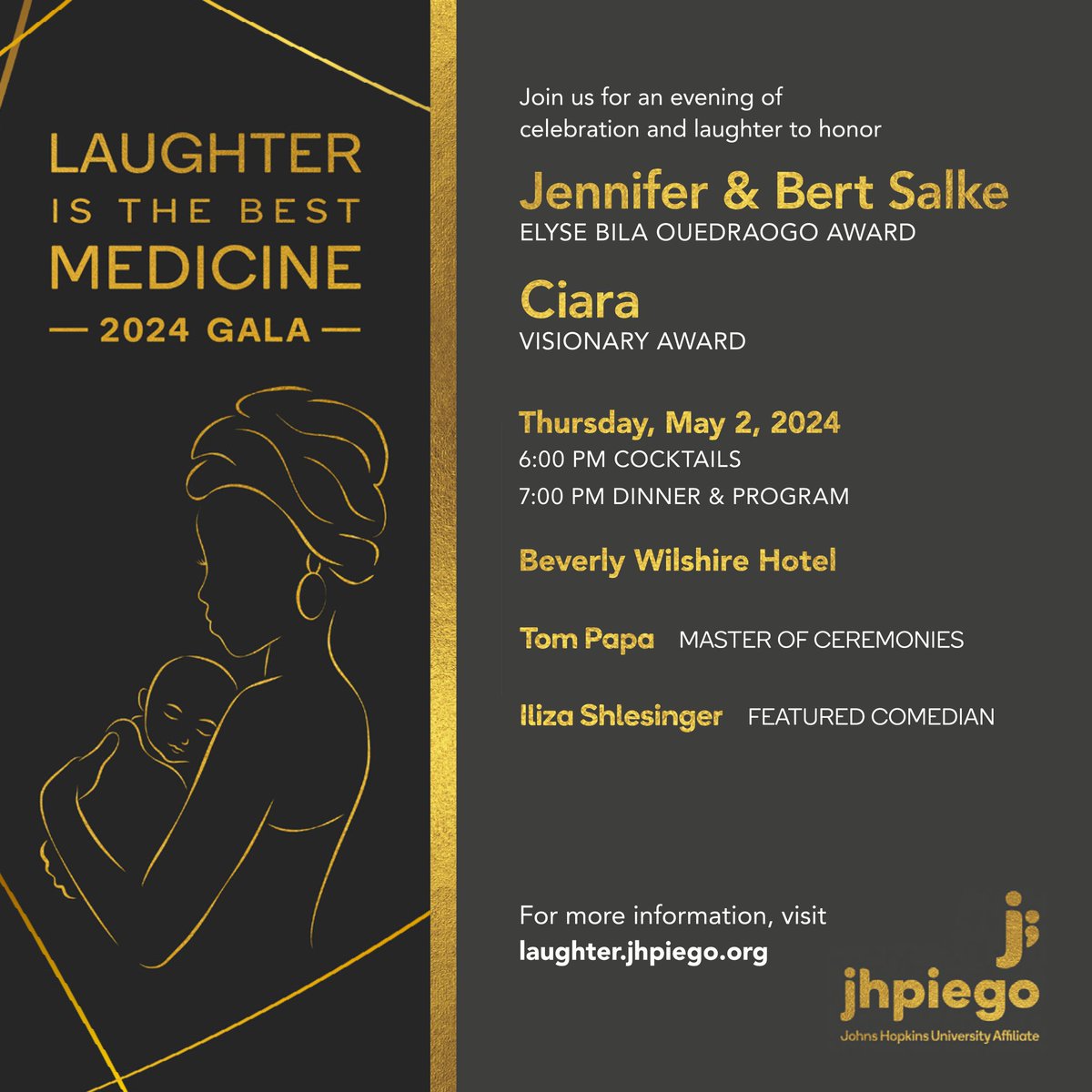 LAUGHTER IS THE BEST MEDICINE
— 2024 GALA —

Join us for an evening of celebration and laughter to honor

Jennifer & Bert Salke
ELYSE BILA OUEDRAOGO AWARD

Ciara
VISIONARY AWARD

Thursday, May 2, 2024
6:00 PM COCKTAILS
7:00 PM DINNER & PROGRAM

Beverly Wilshire Hotel

Tom Papa MASTER OF CEREMONIES

Iliza Shlesinger FEATURED COMEDIAN

For more information, visit
laughter.jhpiego.org

j;
jhpiego
Johns Hopkins University Affiliate